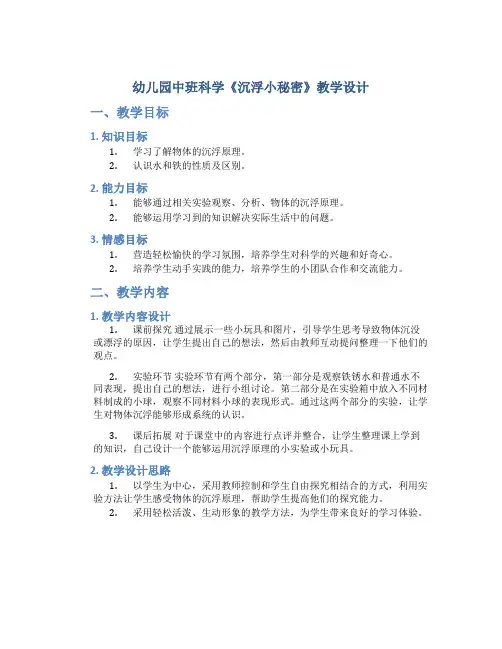 幼儿园中班科学《沉浮小秘密》教学设计

一、教学目标

1. 知识目标

1. 学习了解物体的沉浮原理。
2. 认识水和铁的性质及区别。

2. 能力目标

1. 能够通过相关实验观察、分析、物体的沉浮原理。
2. 能够运用学习到的知识解决实际生活中的问题。

3. 情感目标

1. 营造轻松愉快的学习氛围，培养学生对科学的兴趣和好奇心。
2. 培养学生动手实践的能力，培养学生的小团队合作和交流能力。

二、教学内容

1. 教学内容设计

1. 课前探究 通过展示一些小玩具和图片，引导学生思考导致物体沉没或漂浮的原因，让学生提出自己的想法，然后由教师互动提问整理一下他们的观点。

2. 实验环节 实验环节有两个部分，第一部分是观察铁锈水和普通水不同表现，提出自己的想法，进行小组讨论。第二部分是在实验箱中放入不同材料制成的小球，观察不同材料小球的表现形式。通过这两个部分的实验，让学生对物体沉浮能够形成系统的认识。

3. 课后拓展 对于课堂中的内容进行点评并整合，让学生整理课上学到的知识，自己设计一个能够运用沉浮原理的小实验或小玩具。

2. 教学设计思路

1. 以学生为中心，采用教师控制和学生自由探究相结合的方式，利用实验方法让学生感受物体的沉浮原理，帮助学生提高他们的探究能力。
2. 采用轻松活泼、生动形象的教学方法，为学生带来良好的学习体验。